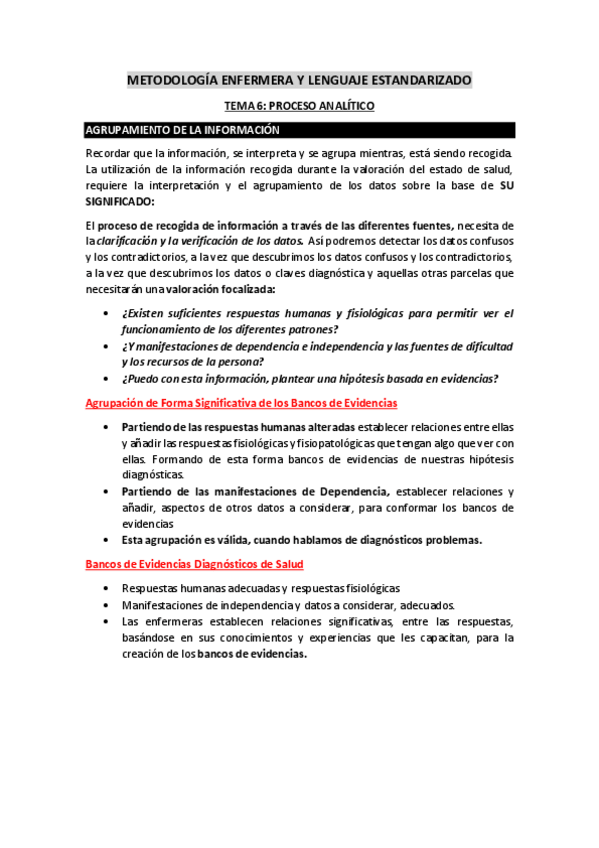 METODOLOGÍA ENFERMERA Y LENGUAJE ESTANDARIZADO

TEMA 6: PROCESO ANALÍTICO

AGRUPAMIENTO DE LA INFORMACIÓN

Recordar que la información, se interpreta y se agrupa mientras, está siendo recogida. La utilización de la información recogida durante la valoración del estado de salud, requiere la interpretación y el agrupamiento de los datos sobre la base de SU SIGNIFICADO:

El proceso de recogida de información a través de las diferentes fuentes, necesita de la clarificación y la verificación de los datos. Así podremos detectar los datos confusos y los contradictorios, a la vez que descubrimos los datos confusos y los contradictorios, a la vez que descubrimos los datos o claves diagnóstica y aquellas otras parcelas que necesitarán una valoración focalizada:

• ¿Existen suficientes respuestas humanas y fisiológicas para permitir ver el funcionamiento de los diferentes patrones?
• ¿Y manifestaciones de dependencia e independencia y las fuentes de dificultad y los recursos de la persona?
• ¿Puedo con esta información, plantear una hipótesis basada en evidencias?

Agrupación de Forma Significativa de los Bancos de Evidencias

• Partiendo de las respuestas humanas alteradas establecer relaciones entre ellas y añadir las respuestas fisiológicas y fisiopatológicas que tengan algo que ver con ellas. Formando de esta forma bancos de evidencias de nuestras hipótesis diagnósticas.
• Partiendo de las manifestaciones de Dependencia, establecer relaciones y añadir, aspectos de otros datos a considerar, para conformar los bancos de evidencias
• Esta agrupación es válida, cuando hablamos de diagnósticos problemas.

Bancos de Evidencias Diagnósticos de Salud

• Respuestas humanas adecuadas y respuestas fisiológicas
• Manifestaciones de independencia y datos a considerar, adecuados.
• Las enfermeras establecen relaciones significativas, entre las respuestas, basándose en sus conocimientos y experiencias que les capacitan, para la creación de los bancos de evidencias.